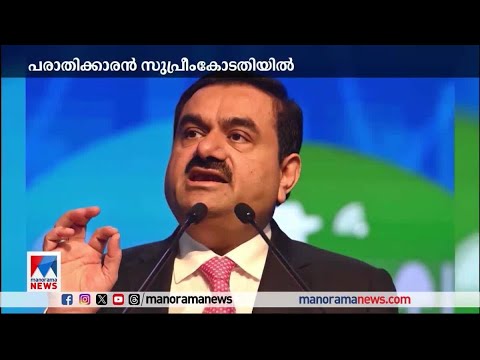 പരാതിക്കാരൻ സുപ്രീംകോടതിയിൽ

manorama NEWS

/manoramanews

manoramanews.com